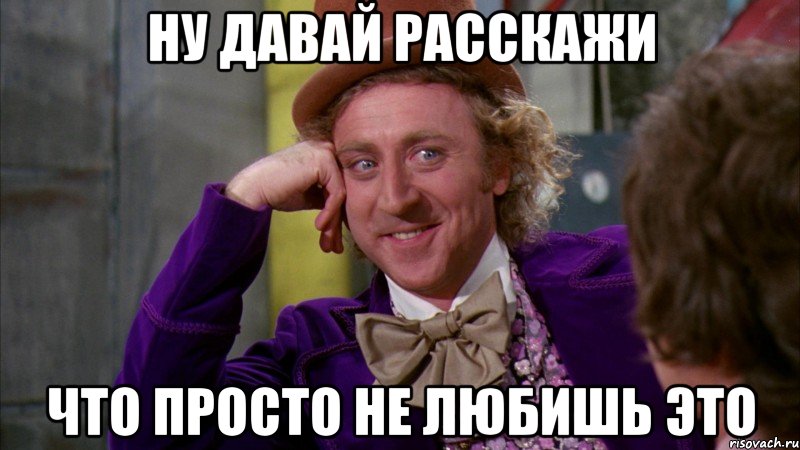 НУ ДАВАЙ РАССКАЖИ

ЧТО ПРОСТО НЕ ЛЮБИШЬ ЭТО

risovach.ru